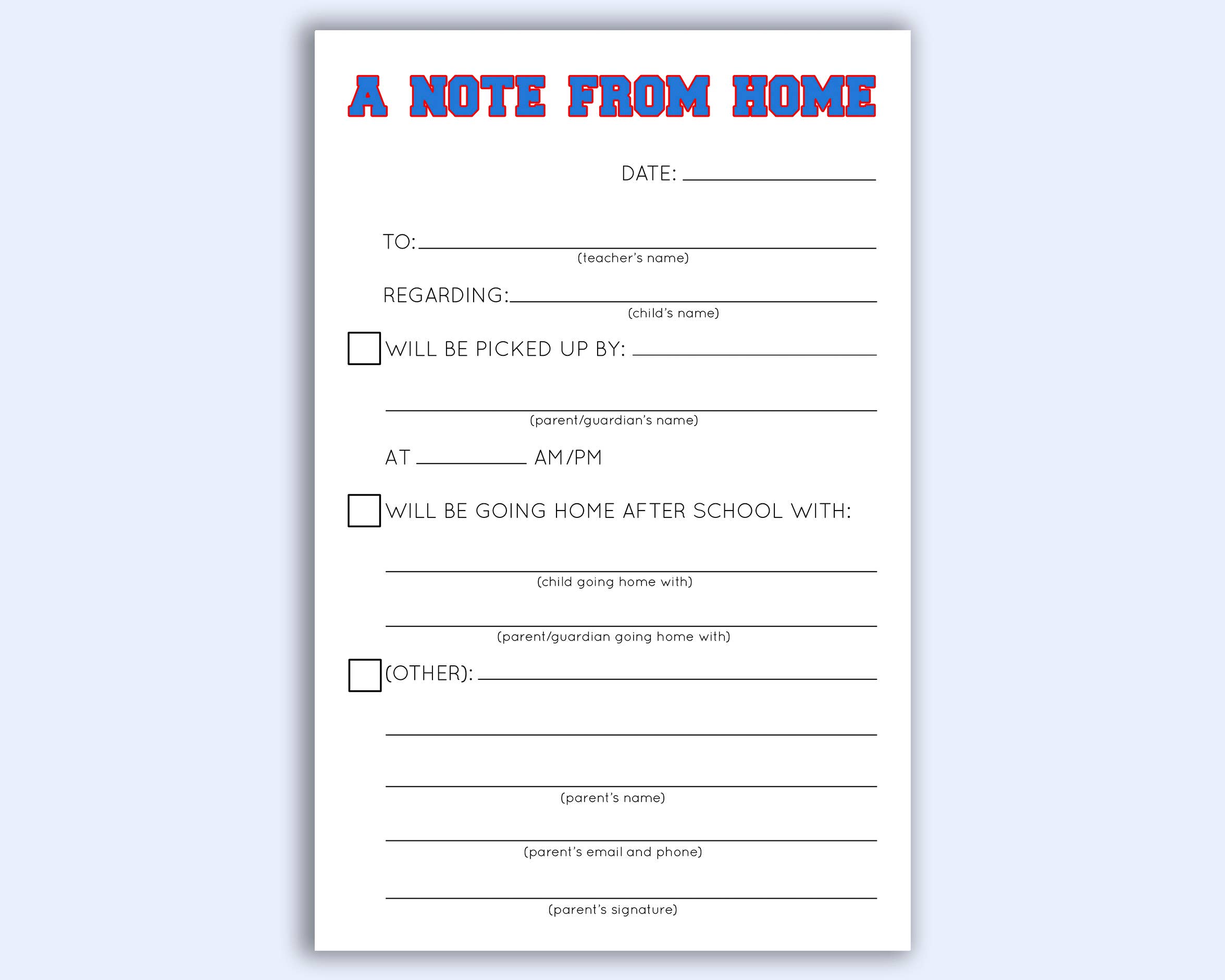 A NOTE FROM HOME

DATE: ____

TO: ____
(teacher's name)

REGARDING: ____
(child's name)

☐ WILL BE PICKED UP BY: ____

____
(parent/guardian's name)

AT ____ AM/PM

☐ WILL BE GOING HOME AFTER SCHOOL WITH:

____
(child going home with)

____
(parent/guardian going home with)

☐ (OTHER): ____

____

____
(parent's name)

____
(parent's email and phone)

____
(parent's signature)